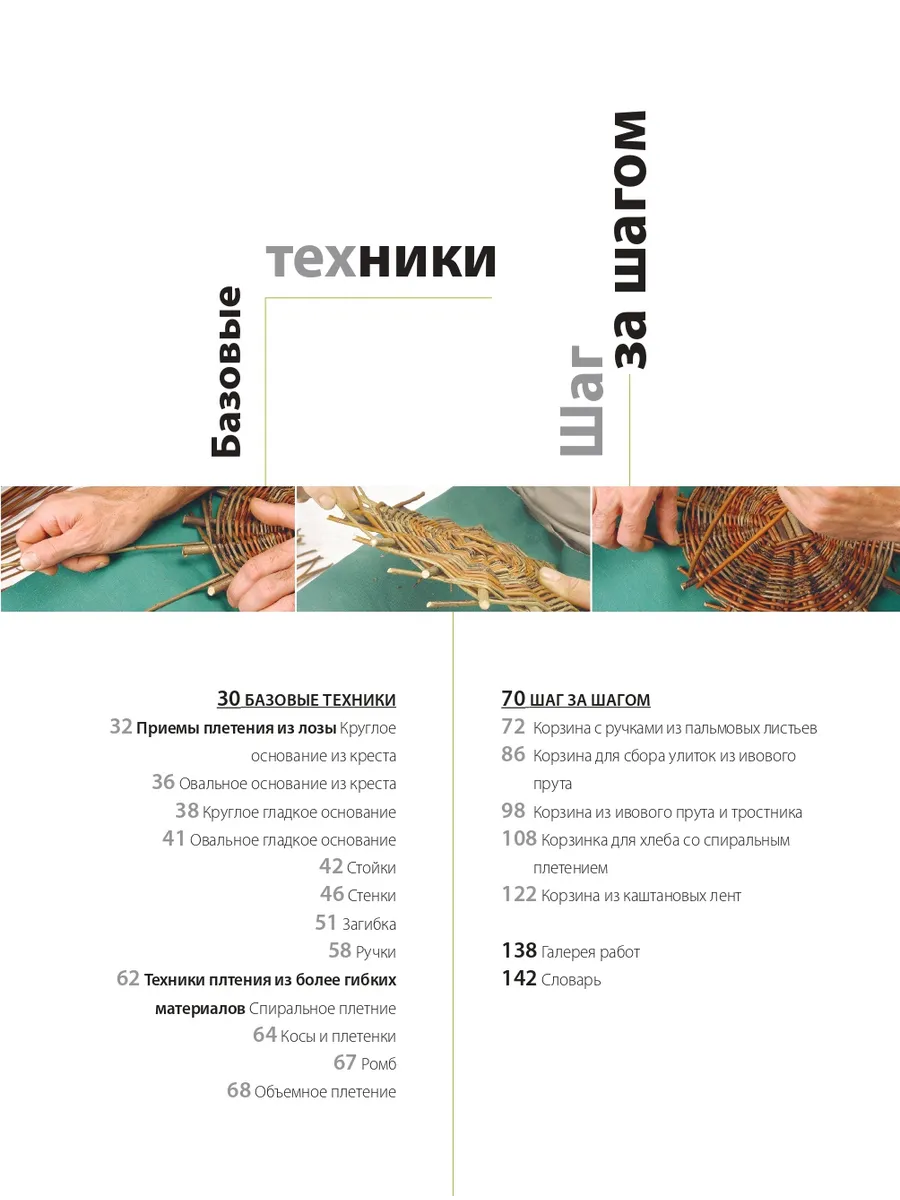 Базовые техники

Шаг за шагом

30 БАЗОВЫЕ ТЕХНИКИ
32 Приемы плетения из лозы Круглое основание из креста
36 Овальное основание из креста
38 Круглое гладкое основание
41 Овальное гладкое основание
42 Стойки
46 Стенки
51 Загибка
58 Ручки
62 Техники плтения из более гибких материалов Спиральное плетние
64 Косы и плетенки
67 Ромб
68 Объемное плетение

70 ШАГ ЗА ШАГОМ
72 Корзина с ручками из пальмовых листьев
86 Корзина для сбора улиток из ивового прута
98 Корзина из ивового прута и тростника
108 Корзинка для хлеба со спиральным плетением
122 Корзина из каштановых лент

138 Галерея работ
142 Словарь